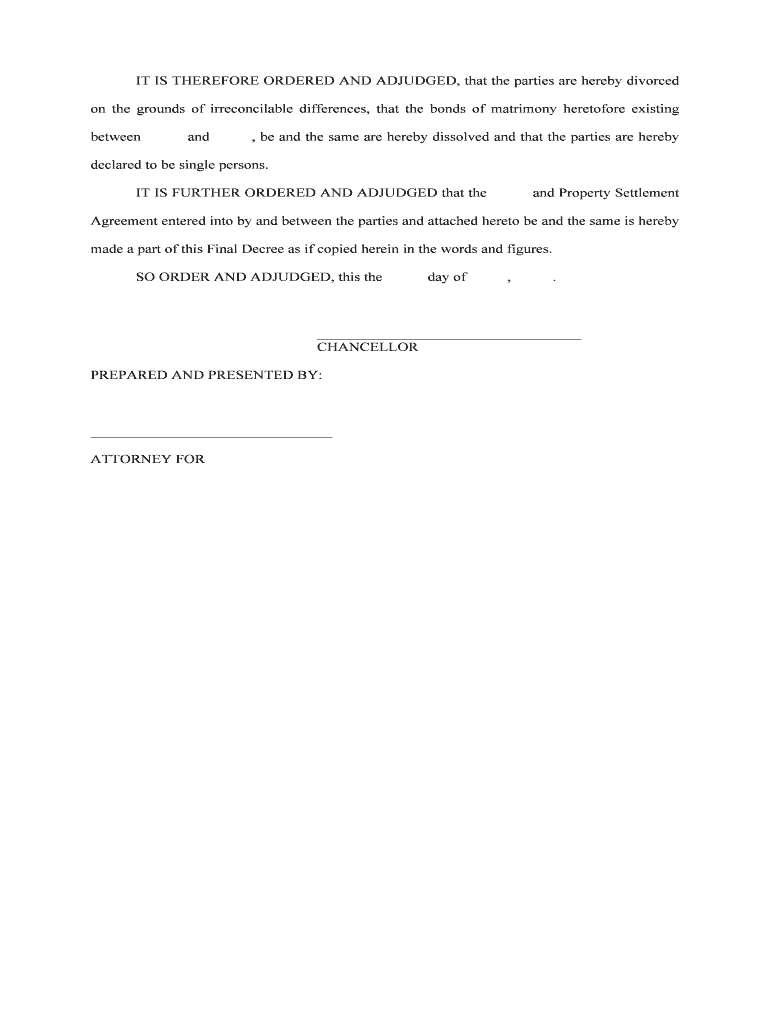 IT IS THEREFORE ORDERED AND ADJUDGED, that the parties are hereby divorced on the grounds of irreconcilable differences, that the bonds of matrimony heretofore existing between and , be and the same are hereby dissolved and that the parties are hereby declared to be single persons.

IT IS FURTHER ORDERED AND ADJUDGED that the and Property Settlement Agreement entered into by and between the parties and attached hereto be and the same is hereby made a part of this Final Decree as if copied herein in the words and figures.

SO ORDER AND ADJUDGED, this the day of , .

CHANCELLOR

PREPARED AND PRESENTED BY:

ATTORNEY FOR